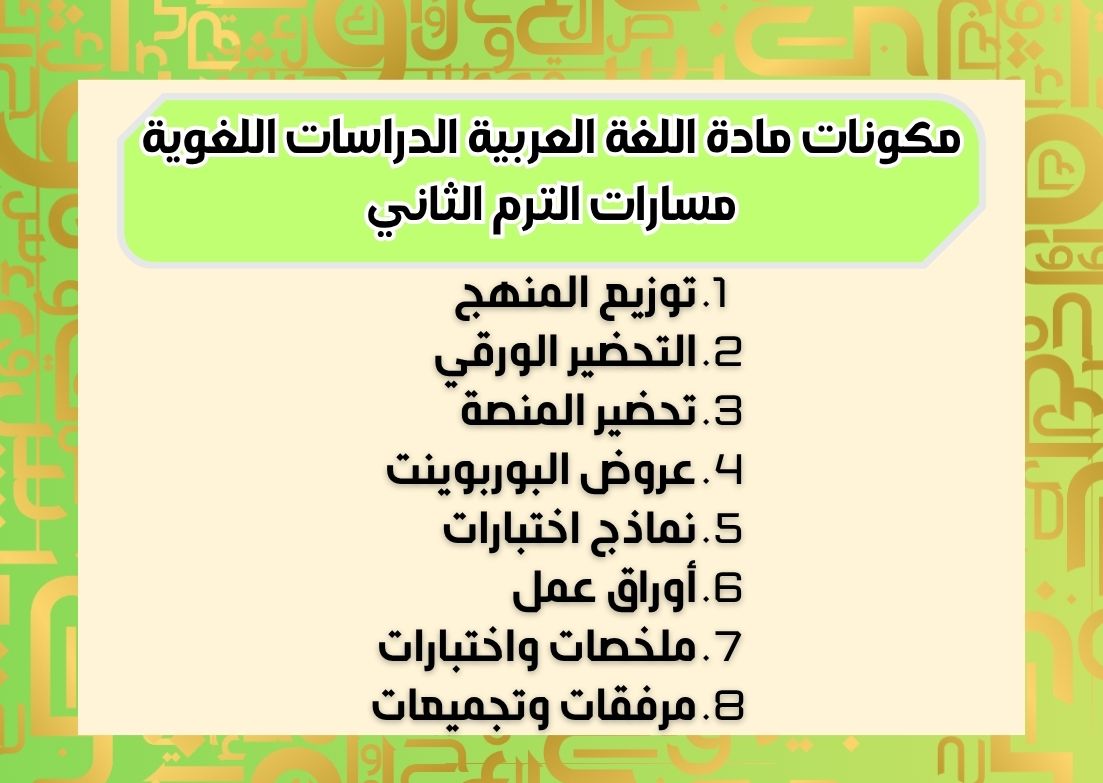 مكونات مادة اللغة العربية الدراسات اللغوية مسارات الترم الثاني

1. توزيع المنهج
2. التحضير الورقي
3. تحضير المنصة
4. عروض البوربوينت
5. نماذج اختبارات
6. أوراق عمل
7. ملخصات واختبارات
8. مرفقات وتجميعات